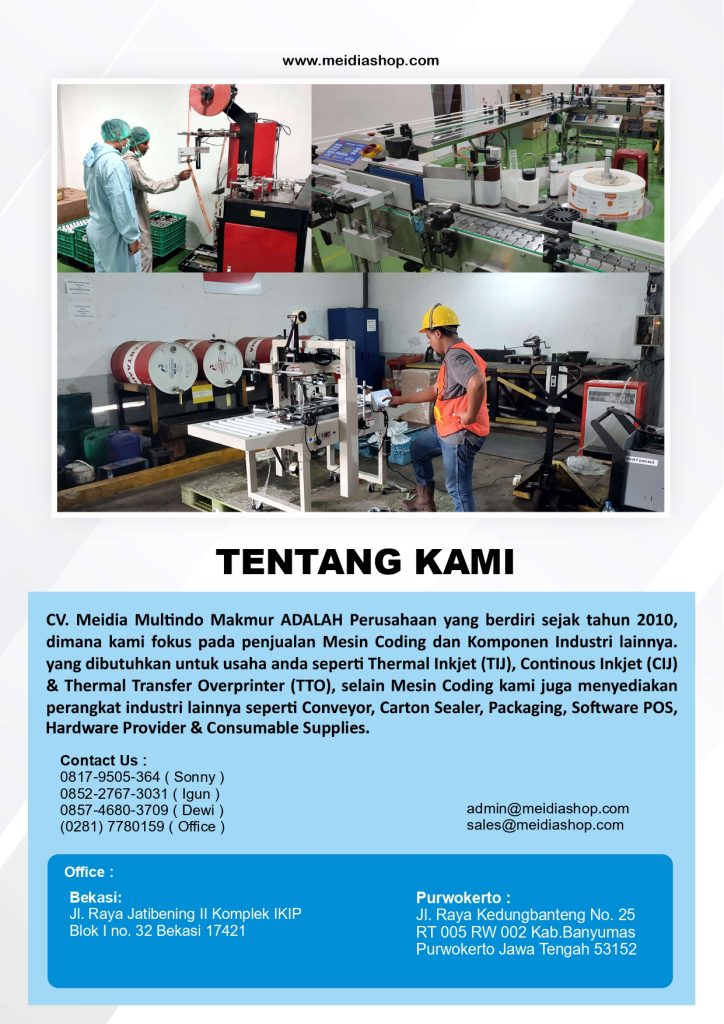 www.meidiashop.com

TENTANG KAMI

CV. Meidia Multindo Makmur ADALAH Perusahaan yang berdiri sejak tahun 2010, dimana kami fokus pada penjualan Mesin Coding dan Komponen Industri lainnya. yang dibutuhkan untuk usaha anda seperti Thermal Inkjet (TIJ), Continous Inkjet (CIJ) & Thermal Transfer Overprinter (TTO), selain Mesin Coding kami juga menyediakan perangkat industri lainnya seperti Conveyor, Carton Sealer, Packaging, Software POS, Hardware Provider & Consumable Supplies.

Contact Us :
0817-9505-364 ( Sonny )
0852-2767-3031 ( Igun )
0857-4680-3709 ( Dewi )
(0281) 7780159 ( Office )

admin@meidiashop.com
sales@meidiashop.com

Office :

Bekasi:
Jl. Raya Jatibening II Komplek IKIP
Blok I no. 32 Bekasi 17421

Purwokerto :
Jl. Raya Kedungbanteng No. 25
RT 005 RW 002 Kab.Banyumas
Purwokerto Jawa Tengah 53152